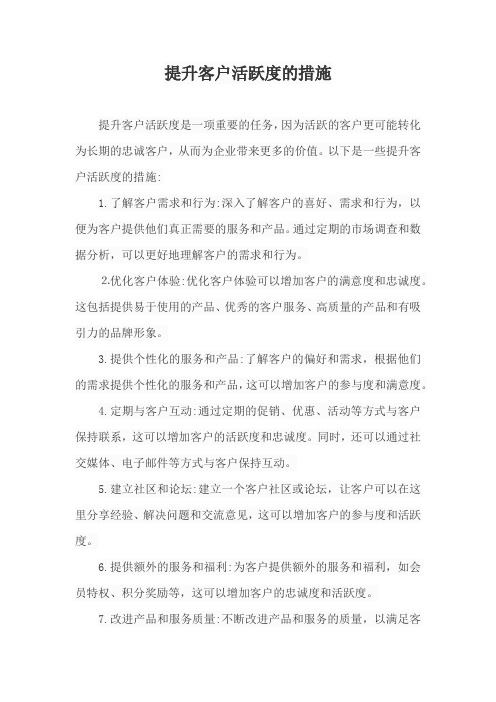 提升客户活跃度的措施

提升客户活跃度是一项重要的任务，因为活跃的客户更可能转化为长期的忠诚客户，从而为企业带来更多的价值。以下是一些提升客户活跃度的措施:

1.了解客户需求和行为:深入了解客户的喜好、需求和行为，以便为客户提供他们真正需要的服务和产品。通过定期的市场调查和数据分析，可以更好地理解客户的需求和行为。

2.优化客户体验:优化客户体验可以增加客户的满意度和忠诚度。这包括提供易于使用的产品、优秀的客户服务、高质量的产品和有吸引力的品牌形象。

3.提供个性化的服务和产品:了解客户的偏好和需求，根据他们的需求提供个性化的服务和产品，这可以增加客户的参与度和满意度。

4.定期与客户互动:通过定期的促销、优惠、活动等方式与客户保持联系，这可以增加客户的活跃度和忠诚度。同时，还可以通过社交媒体、电子邮件等方式与客户保持互动。

5.建立社区和论坛:建立一个客户社区或论坛，让客户可以在这里分享经验、解决问题和交流意见，这可以增加客户的参与度和活跃度。

6.提供额外的服务和福利:为客户提供额外的服务和福利，如会员特权、积分奖励等，这可以增加客户的忠诚度和活跃度。

7.改进产品和服务质量:不断改进产品和服务的质量，以满足客